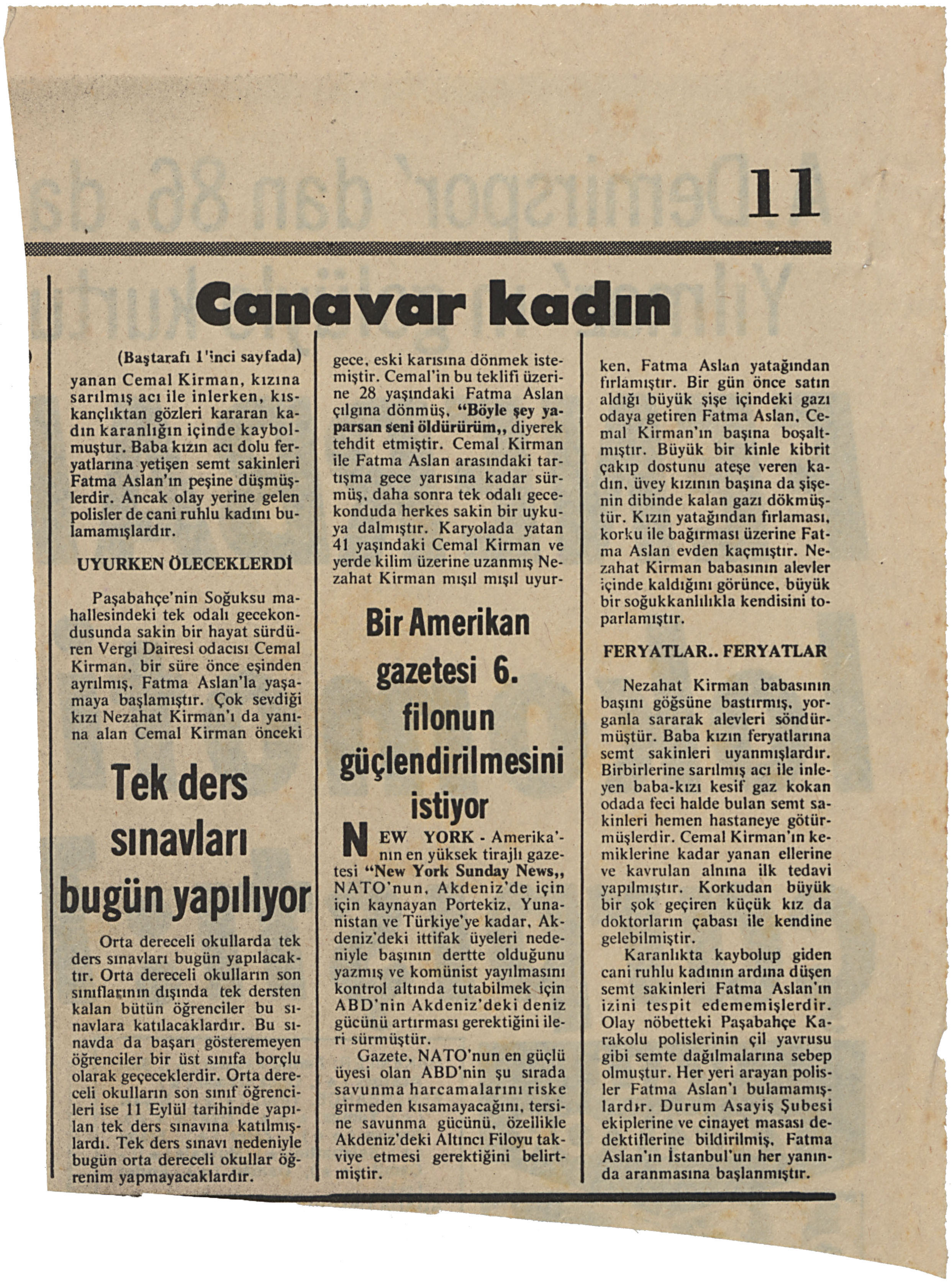 11

Canavar kadın

(Baştarafı 1'inci sayfada)
yanan Cemal Kirman, kızına sarılmış acı ile inlerken, kıskançlıktan gözleri kararan kadın karanlığın içinde kaybolmuştur. Baba kızın acı dolu feryatlarına yetişen semt sakinleri Fatma Aslan'ın peşine düşmüşlerdir. Ancak olay yerine gelen polisler de cani ruhlu kadını bulamamışlardır.

UYURKEN ÖLECEKLERDİ

Paşabahçe'nin Soğuksu mahallesindeki tek odalı gecekondusunda sakin bir hayat sürdüren Vergi Dairesi odacısı Cemal Kirman, bir süre önce eşinden ayrılmış, Fatma Aslan'la yaşamaya başlamıştır. Çok sevdiği kızı Nezahat Kirman'ı da yanına alan Cemal Kirman önceki gece, eski karısına dönmek istemiştir. Cemal'in bu teklifi üzerine 28 yaşındaki Fatma Aslan çılgına dönmüş, "Böyle şey yaparsan seni öldürürüm,, diyerek tehdit etmiştir. Cemal Kirman ile Fatma Aslan arasındaki tartışma gece yarısına kadar sürmüş, daha sonra tek odalı gecekonduda herkes sakin bir uykuya dalmıştır. Karyolada yatan 41 yaşındaki Cemal Kirman ve yerde kilim üzerine uzanmış Nezahat Kirman mışıl mışıl uyurken, Fatma Aslan yatağından fırlamıştır. Bir gün önce satın aldığı büyük şişe içindeki gazı odaya getiren Fatma Aslan, Cemal Kirman'ın başına boşaltmıştır. Büyük bir kinle kibrit çakıp dostunu ateşe veren kadın, üvey kızının başına da şişenin dibinde kalan gazı dökmüştür. Kızın yatağından fırlaması, korku ile bağırması üzerine Fatma Aslan evden kaçmıştır. Nezahat Kirman babasının alevler içinde kaldığını görünce, büyük bir soğukkanlılıkla kendisini toparlamıştır.

FERYATLAR.. FERYATLAR

Nezahat Kirman babasının başını göğsüne bastırmış, yorganla sararak alevleri söndürmüştür. Baba kızın feryatlarına semt sakinleri uyanmışlardır. Birbirlerine sarılmış acı ile inleyen baba-kızı kesif gaz kokan odada feci halde bulan semt sakinleri hemen hastaneye götürmüşlerdir. Cemal Kirman'ın kemiklerine kadar yanan ellerine ve kavrulan alnına ilk tedavi yapılmıştır. Korkudan büyük bir şok geçiren küçük kız da doktorların çabası ile kendine gelebilmiştir.
Karanlıkta kaybolup giden cani ruhlu kadının ardına düşen semt sakinleri Fatma Aslan'ın izini tespit edememişlerdir. Olay nöbetteki Paşabahçe Karakolu polislerinin çil yavrusu gibi semte dağılmalarına sebep olmuştur. Her yeri arayan polisler Fatma Aslan'ı bulamamışlardır. Durum Asayiş Şubesi ekiplerine ve cinayet masası dedektiflerine bildirilmiş, Fatma Aslan'ın İstanbul'un her yanında aranmasına başlanmıştır.

Tek ders sınavları bugün yapılıyor

Orta dereceli okullarda tek ders sınavları bugün yapılacaktır. Orta dereceli okulların son sınıflarının dışında tek dersten kalan bütün öğrenciler bu sınavlara katılacaklardır. Bu sınavda da başarı gösteremeyen öğrenciler bir üst sınıfa borçlu olarak geçeceklerdir. Orta dereceli okulların son sınıf öğrencileri ise 11 Eylül tarihinde yapılan tek ders sınavına katılmışlardı. Tek ders sınavı nedeniyle bugün orta dereceli okullar öğrenim yapmayacaklardır.

Bir Amerikan gazetesi 6. filonun güçlendirilmesini istiyor

NEW YORK - Amerika'nın en yüksek tirajlı gazetesi "New York Sunday News,, NATO'nun, Akdeniz'de için için kaynayan Portekiz, Yunanistan ve Türkiye'ye kadar, Akdeniz'deki ittifak üyeleri nedeniyle başının dertte olduğunu yazmış ve komünist yayılmasını kontrol altında tutabilmek için ABD'nin Akdeniz'deki deniz gücünü artırması gerektiğini ileri sürmüştür.
Gazete, NATO'nun en güçlü üyesi olan ABD'nin şu sırada savunma harcamalarını riske girmeden kısamayacağını, tersine savunma gücünü, özellikle Akdeniz'deki Altıncı Filoyu takviye etmesi gerektiğini belirtmiştir.